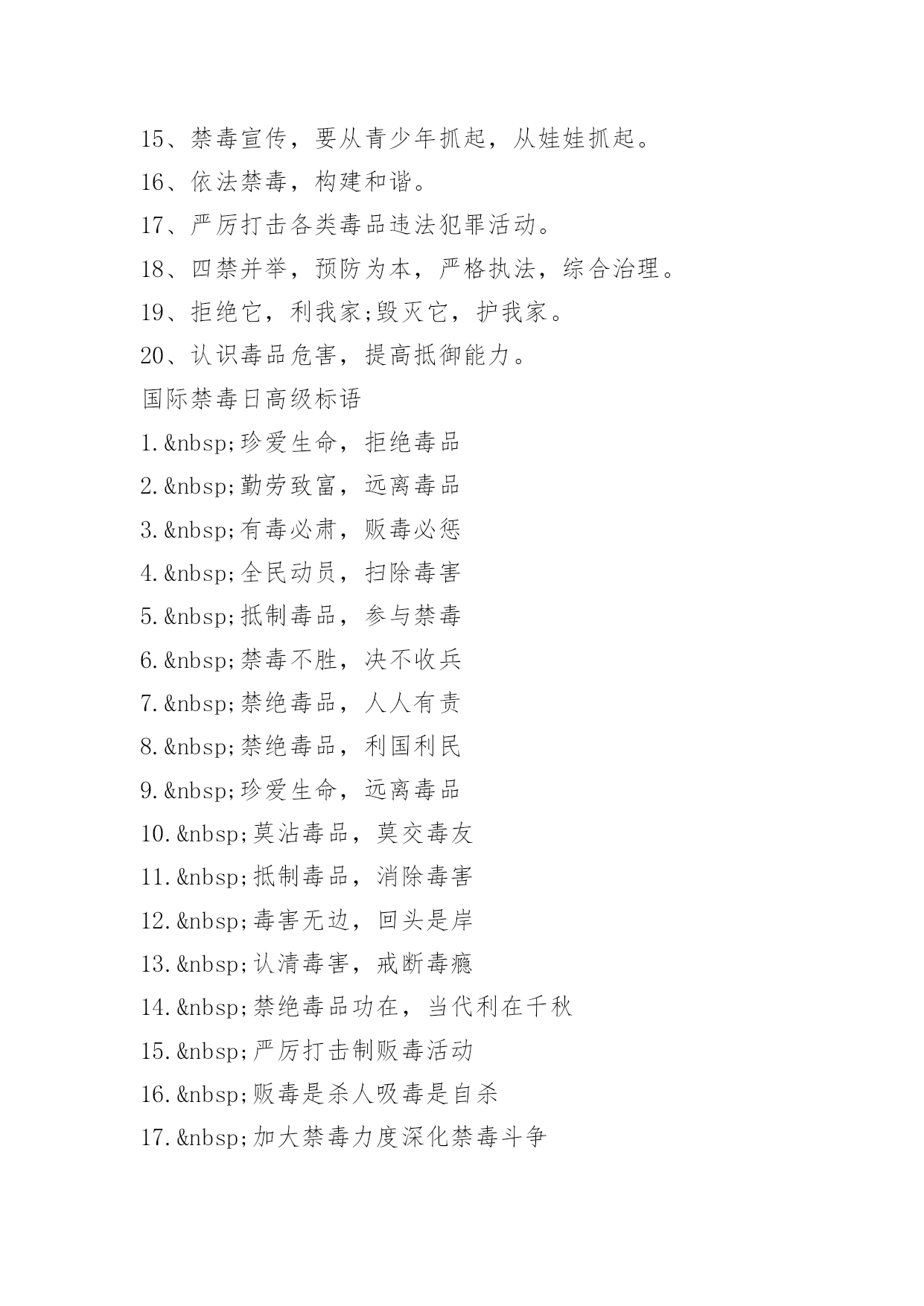 15、禁毒宣传，要从青少年抓起，从娃娃抓起。

16、依法禁毒，构建和谐。

17、严厉打击各类毒品违法犯罪活动。

18、四禁并举，预防为本，严格执法，综合治理。

19、拒绝它，利我家;毁灭它，护我家。

20、认识毒品危害，提高抵御能力。

国际禁毒日高级标语

1.&nbsp;珍爱生命，拒绝毒品

2.&nbsp;勤劳致富，远离毒品

3.&nbsp;有毒必肃，贩毒必惩

4.&nbsp;全民动员，扫除毒害

5.&nbsp;抵制毒品，参与禁毒

6.&nbsp;禁毒不胜，决不收兵

7.&nbsp;禁绝毒品，人人有责

8.&nbsp;禁绝毒品，利国利民

9.&nbsp;珍爱生命，远离毒品

10.&nbsp;莫沾毒品，莫交毒友

11.&nbsp;抵制毒品，消除毒害

12.&nbsp;毒害无边，回头是岸

13.&nbsp;认清毒害，戒断毒瘾

14.&nbsp;禁绝毒品功在，当代利在千秋

15.&nbsp;严厉打击制贩毒活动

16.&nbsp;贩毒是杀人吸毒是自杀

17.&nbsp;加大禁毒力度深化禁毒斗争